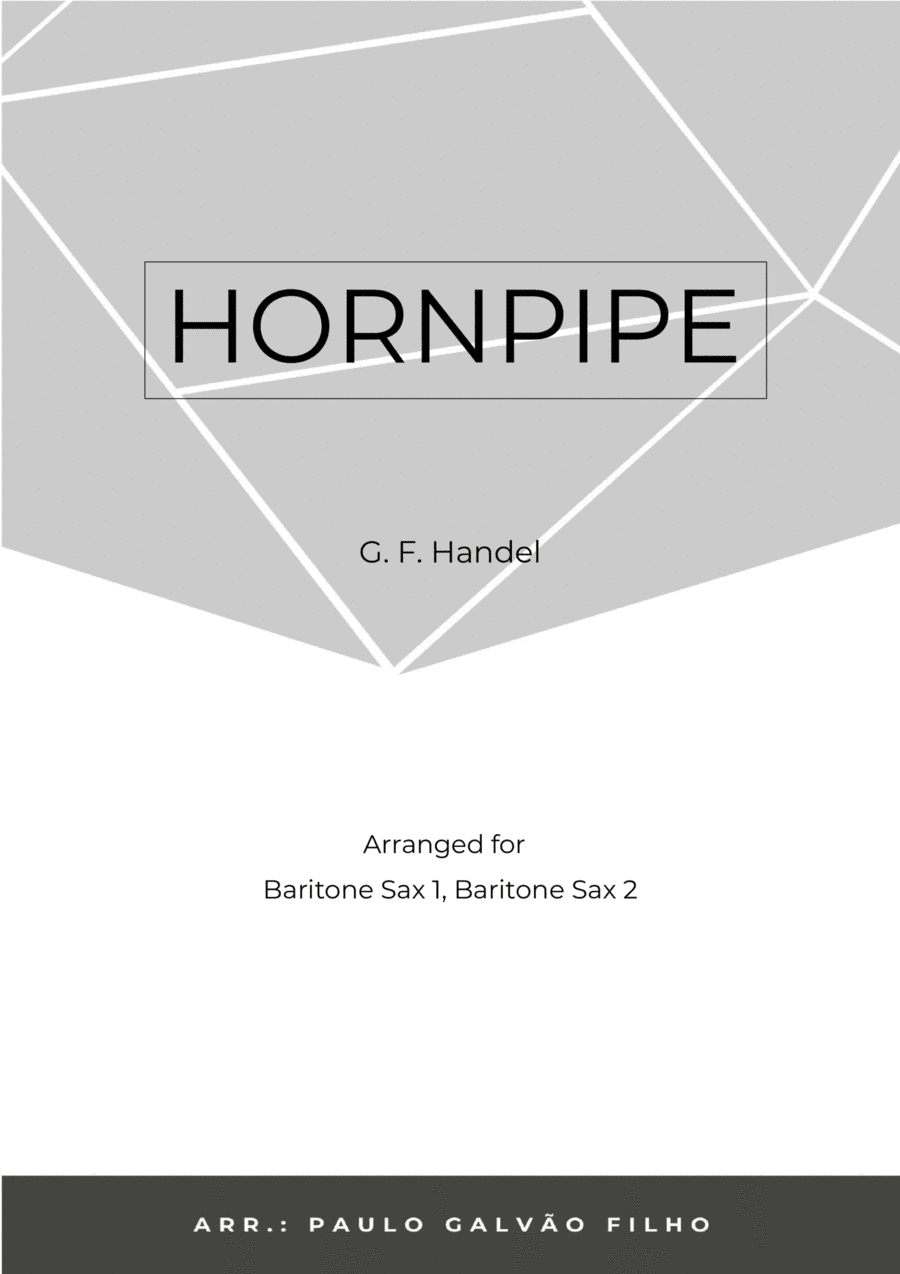 HORNPIPE

G. F. Handel

Arranged for
Baritone Sax 1, Baritone Sax 2

ARR.: PAULO GALVÃO FILHO